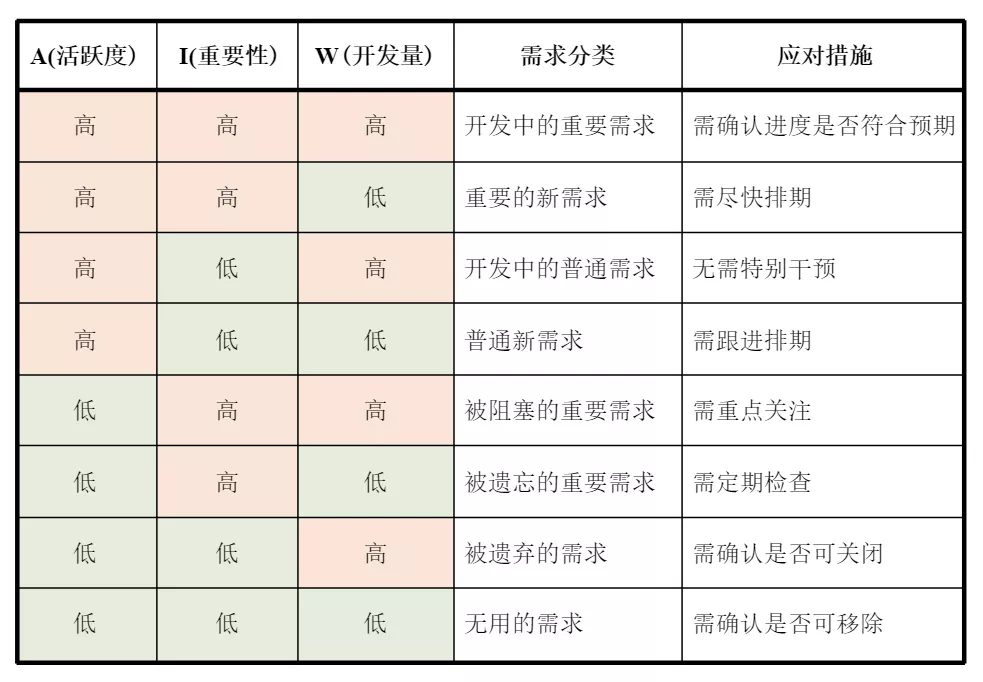 | A(活跃度) | I(重要性) | W(开发量) | 需求分类 | 应对措施 |
|---|---|---|---|---|
| 高 | 高 | 高 | 开发中的重要需求 | 需确认进度是否符合预期 |
| 高 | 高 | 低 | 重要的新需求 | 需尽快排期 |
| 高 | 低 | 高 | 开发中的普通需求 | 无需特别干预 |
| 高 | 低 | 低 | 普通新需求 | 需跟进排期 |
| 低 | 高 | 高 | 被阻塞的重要需求 | 需重点关注 |
| 低 | 高 | 低 | 被遗忘的重要需求 | 需定期检查 |
| 低 | 低 | 高 | 被遗弃的需求 | 需确认是否可关闭 |
| 低 | 低 | 低 | 无用的需求 | 需确认是否可移除 |